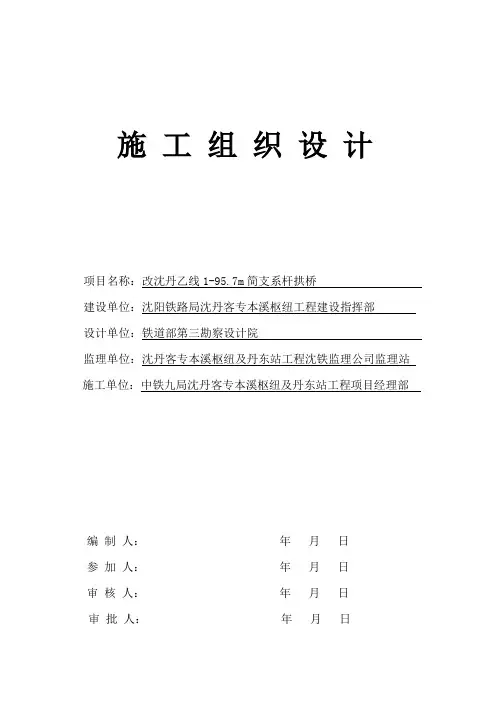 施 工 组 织 设 计

项目名称：改沈丹乙线 1-95.7m 简支系杆拱桥

建设单位：沈阳铁路局沈丹客专本溪枢纽工程建设指挥部

设计单位：铁道部第三勘察设计院

监理单位：沈丹客专本溪枢纽及丹东站工程沈铁监理公司监理站

施工单位：中铁九局沈丹客专本溪枢纽及丹东站工程项目经理部

编 制 人： 年 月 日

参 加 人： 年 月 日

审 核 人： 年 月 日

审 批 人： 年 月 日